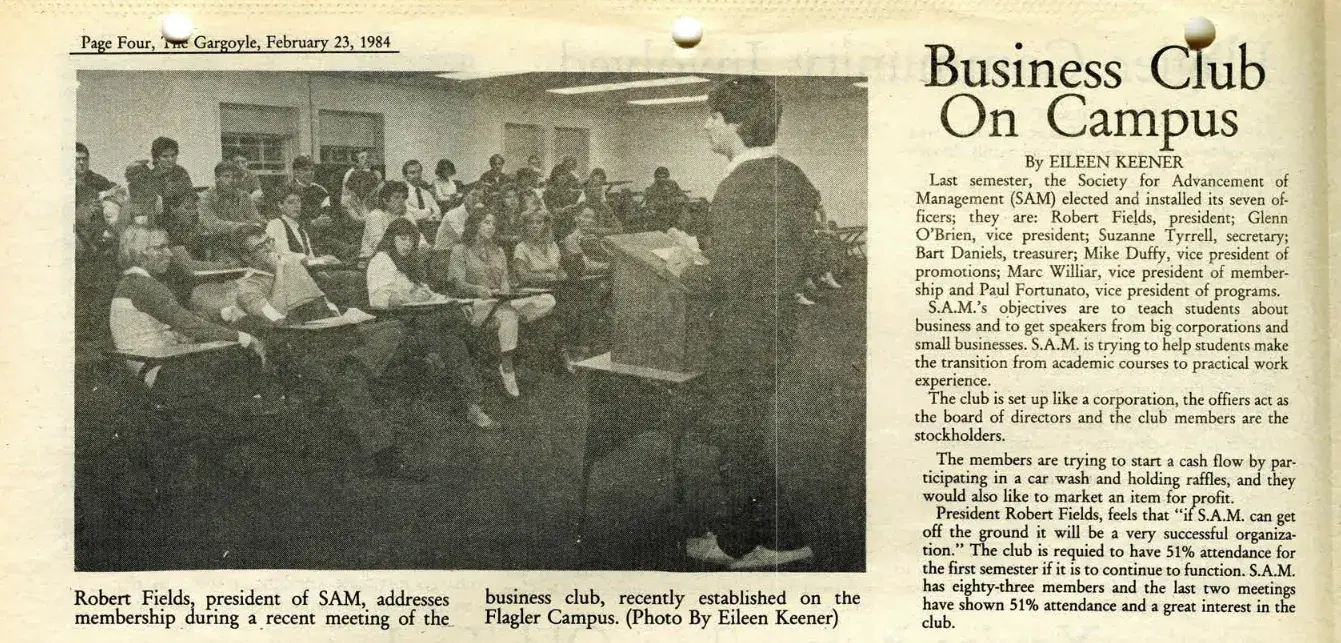 Page Four, The Gargoyle, February 23, 1984

Robert Fields, president of SAM, addresses membership during a recent meeting of the business club, recently established on the Flagler Campus. (Photo By Eileen Keener)

Business Club On Campus

By EILEEN KEENER

Last semester, the Society for Advancement of Management (SAM) elected and installed its seven officers; they are: Robert Fields, president; Glenn O'Brien, vice president; Suzanne Tyrrell, secretary; Bart Daniels, treasurer; Mike Duffy, vice president of promotions; Marc Williar, vice president of membership and Paul Fortunato, vice president of programs.

S.A.M.'s objectives are to teach students about business and to get speakers from big corporations and small businesses. S.A.M. is trying to help students make the transition from academic courses to practical work experience.

The club is set up like a corporation, the offiers act as the board of directors and the club members are the stockholders.

The members are trying to start a cash flow by participating in a car wash and holding raffles, and they would also like to market an item for profit.

President Robert Fields, feels that "if S.A.M. can get off the ground it will be a very successful organization." The club is requied to have 51% attendance for the first semester if it is to continue to function. S.A.M. has eighty-three members and the last two meetings have shown 51% attendance and a great interest in the club.